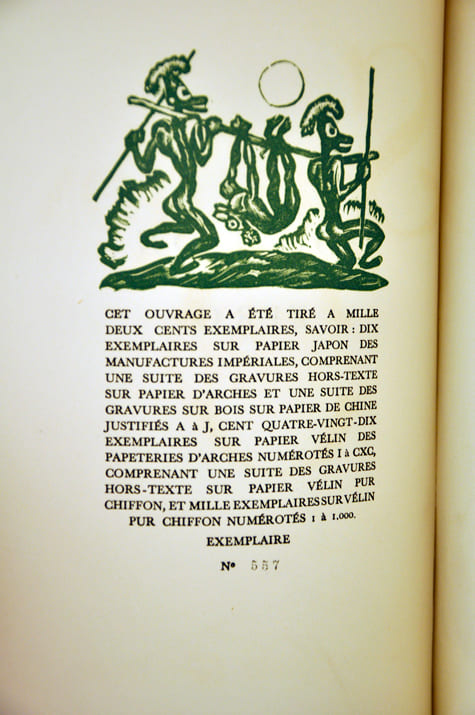 CET OUVRAGE A ÉTÉ TIRÉ A MILLE DEUX CENTS EXEMPLAIRES, SAVOIR : DIX EXEMPLAIRES SUR PAPIER JAPON DES MANUFACTURES IMPÉRIALES, COMPRENANT UNE SUITE DES GRAVURES HORS-TEXTE SUR PAPIER D'ARCHES ET UNE SUITE DES GRAVURES SUR BOIS SUR PAPIER DE CHINE JUSTIFIÉS A à J, CENT QUATRE-VINGT-DIX EXEMPLAIRES SUR PAPIER VÉLIN DES PAPETERIES D'ARCHES NUMÉROTÉS I à CXC, COMPRENANT UNE SUITE DES GRAVURES HORS-TEXTE SUR PAPIER VÉLIN PUR CHIFFON, ET MILLE EXEMPLAIRES SUR VÉLIN PUR CHIFFON NUMÉROTÉS 1 à 1.000.

EXEMPLAIRE

N° 557